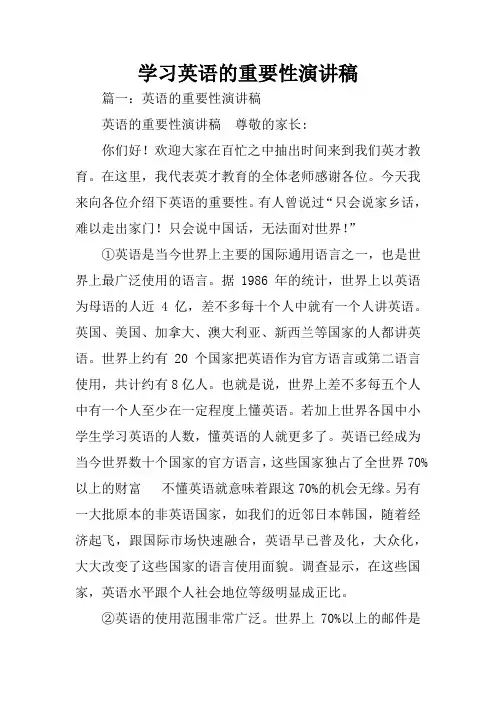 学习英语的重要性演讲稿

篇一：英语的重要性演讲稿

英语的重要性演讲稿　尊敬的家长：

你们好！欢迎大家在百忙之中抽出时间来到我们英才教育。在这里，我代表英才教育的全体老师感谢各位。今天我来向各位介绍下英语的重要性。有人曾说过“只会说家乡话，难以走出家门！只会说中国话，无法面对世界！”

①英语是当今世界上主要的国际通用语言之一，也是世界上最广泛使用的语言。据 1986 年的统计，世界上以英语为母语的人近 4 亿，差不多每十个人中就有一个人讲英语。英国、美国、加拿大、澳大利亚、新西兰等国家的人都讲英语。世界上约有 20 个国家把英语作为官方语言或第二语言使用，共计约有 8 亿人。也就是说，世界上差不多每五个人中有一个人至少在一定程度上懂英语。若加上世界各国中小学生学习英语的人数，懂英语的人就更多了。英语已经成为当今世界数十个国家的官方语言，这些国家独占了全世界 70%以上的财富　不懂英语就意味着跟这 70%的机会无缘。另有一大批原本的非英语国家，如我们的近邻日本韩国，随着经济起飞，跟国际市场快速融合，英语早已普及化，大众化，大大改变了这些国家的语言使用面貌。调查显示，在这些国家，英语水平跟个人社会地位等级明显成正比。

②英语的使用范围非常广泛。世界上 70%以上的邮件是